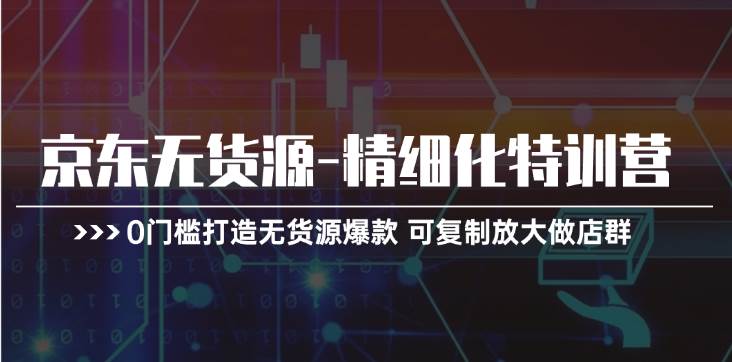 京东无货源-精细化特训营

>>> 0门槛打造无货源爆款 可复制放大做店群